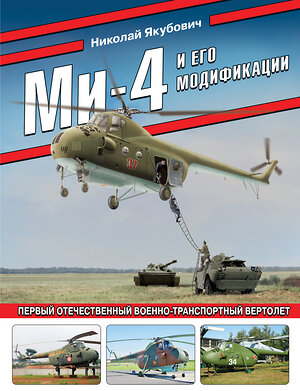 Николай Якубович

Ми-4 И ЕГО МОДИФИКАЦИИ

37

ПЕРВЫЙ ОТЕЧЕСТВЕННЫЙ ВОЕННО-ТРАНСПОРТНЫЙ ВЕРТОЛЕТ

34